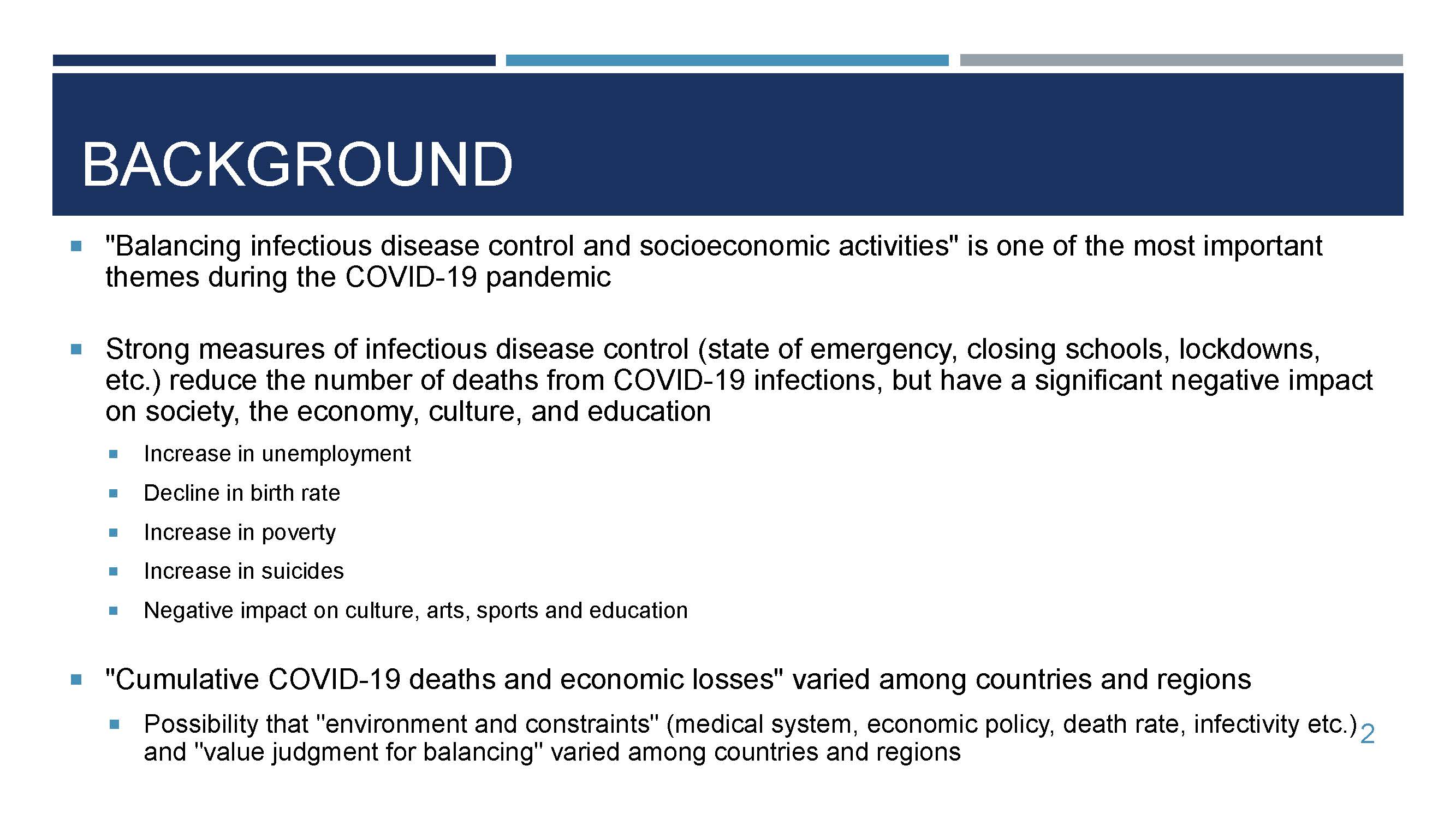 BACKGROUND

"Balancing infectious disease control and socioeconomic activities" is one of the most important themes during the COVID-19 pandemic

Strong measures of infectious disease control (state of emergency, closing schools, lockdowns, etc.) reduce the number of deaths from COVID-19 infections, but have a significant negative impact on society, the economy, culture, and education

Increase in unemployment

Decline in birth rate

Increase in poverty

Increase in suicides

Negative impact on culture, arts, sports and education

"Cumulative COVID-19 deaths and economic losses" varied among countries and regions

Possibility that "environment and constraints" (medical system, economic policy, death rate, infectivity etc.) and "value judgment for balancing" varied among countries and regions

2